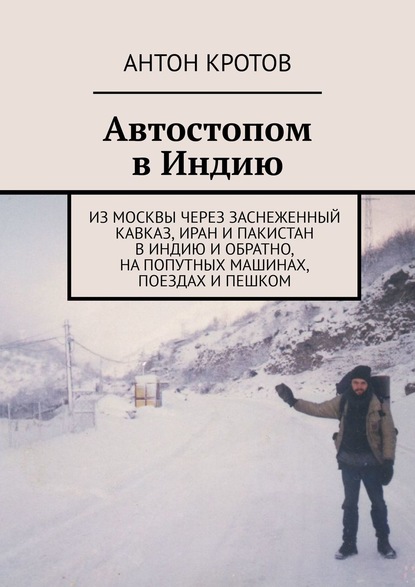 АНТОН КРОТОВ

Автостопом в Индию

ИЗ МОСКВЫ ЧЕРЕЗ ЗАСНЕЖЕННЫЙ КАВКАЗ, ИРАН И ПАКИСТАН В ИНДИЮ И ОБРАТНО, НА ПОПУТНЫХ МАШИНАХ, ПОЕЗДАХ И ПЕШКОМ